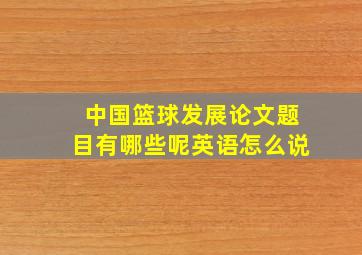 中国篮球发展论文题目有哪些呢英语怎么说